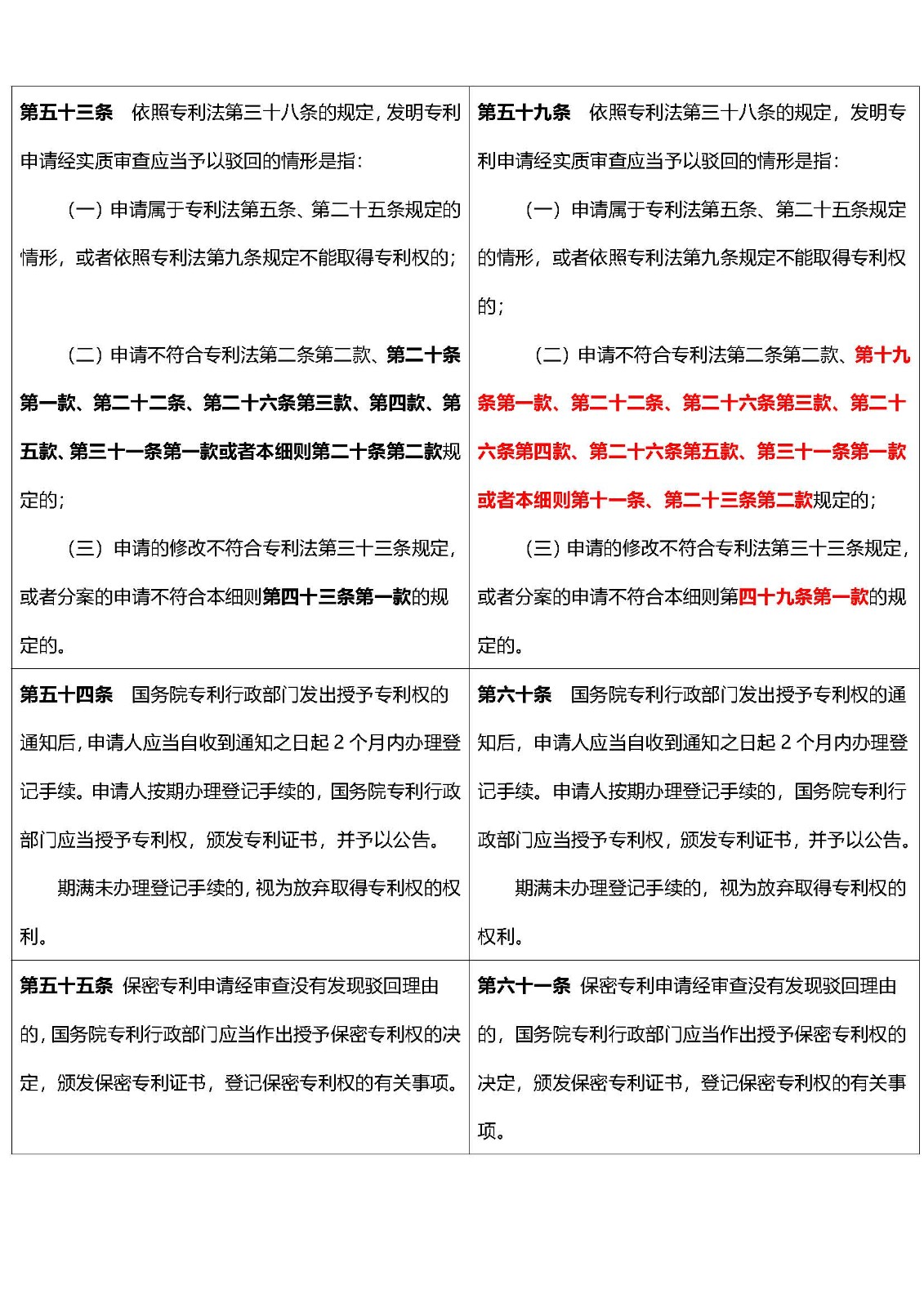 | | |
|---|---|
| 第五十三条　依照专利法第三十八条的规定，发明专利申请经实质审查应当予以驳回的情形是指：<br>（一）申请属于专利法第五条、第二十五条规定的情形，或者依照专利法第九条规定不能取得专利权的；<br>（二）申请不符合专利法第二条第二款、第二十条第一款、第二十二条、第二十六条第三款、第四款、第五款、第三十一条第一款或者本细则第二十条第二款规定的；<br>（三）申请的修改不符合专利法第三十三条规定，或者分案的申请不符合本细则第四十三条第一款的规定的。 | 第五十九条　依照专利法第三十八条的规定，发明专利申请经实质审查应当予以驳回的情形是指：<br>（一）申请属于专利法第五条、第二十五条规定的情形，或者依照专利法第九条规定不能取得专利权的；<br>（二）申请不符合专利法第二条第二款、第十九条第一款、第二十二条、第二十六条第三款、第二十六条第四款、第二十六条第五款、第三十一条第一款或者本细则第十一条、第二十三条第二款规定的；<br>（三）申请的修改不符合专利法第三十三条规定，或者分案的申请不符合本细则第四十九条第一款的规定的。 |
| 第五十四条　国务院专利行政部门发出授予专利权的通知后，申请人应当自收到通知之日起 2 个月内办理登记手续。申请人按期办理登记手续的，国务院专利行政部门应当授予专利权，颁发专利证书，并予以公告。<br>期满未办理登记手续的，视为放弃取得专利权的权利。 | 第六十条　国务院专利行政部门发出授予专利权的通知后，申请人应当自收到通知之日起 2 个月内办理登记手续。申请人按期办理登记手续的，国务院专利行政部门应当授予专利权，颁发专利证书，并予以公告。<br>期满未办理登记手续的，视为放弃取得专利权的权利。 |
| 第五十五条　保密专利申请经审查没有发现驳回理由的，国务院专利行政部门应当作出授予保密专利权的决定，颁发保密专利证书，登记保密专利权的有关事项。 | 第六十一条　保密专利申请经审查没有发现驳回理由的，国务院专利行政部门应当作出授予保密专利权的决定，颁发保密专利证书，登记保密专利权的有关事项。 |